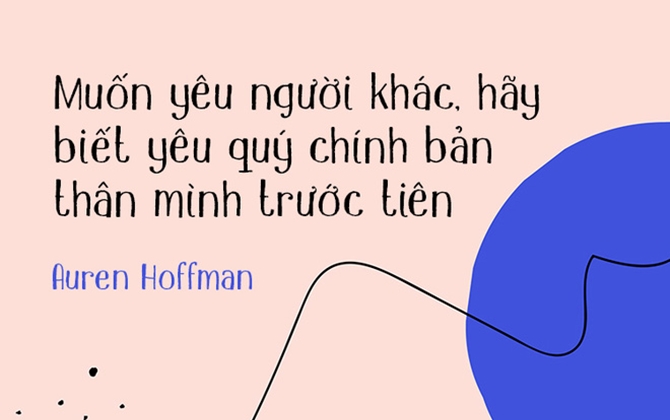 Muốn yêu người khác, hãy biết yêu quý chính bản thân mình trước tiên

Auren Hoffman